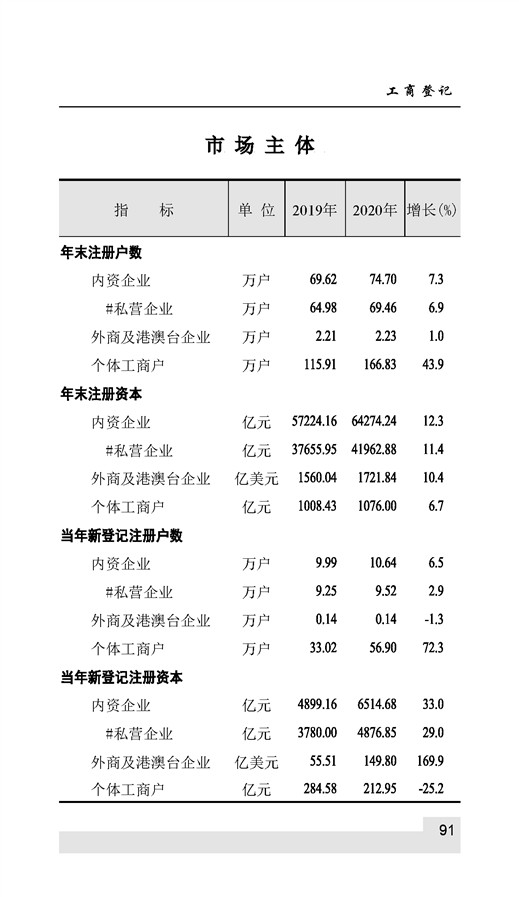 工商登记

市场主体

| 指　　标 | 单位 | 2019年 | 2020年 | 增长(%) |
|---|---|---|---|---|
| 年末注册户数 | | | | |
| 内资企业 | 万户 | 69.62 | 74.70 | 7.3 |
| #私营企业 | 万户 | 64.98 | 69.46 | 6.9 |
| 外商及港澳台企业 | 万户 | 2.21 | 2.23 | 1.0 |
| 个体工商户 | 万户 | 115.91 | 166.83 | 43.9 |
| 年末注册资本 | | | | |
| 内资企业 | 亿元 | 57224.16 | 64274.24 | 12.3 |
| #私营企业 | 亿元 | 37655.95 | 41962.88 | 11.4 |
| 外商及港澳台企业 | 亿美元 | 1560.04 | 1721.84 | 10.4 |
| 个体工商户 | 亿元 | 1008.43 | 1076.00 | 6.7 |
| 当年新登记注册户数 | | | | |
| 内资企业 | 万户 | 9.99 | 10.64 | 6.5 |
| #私营企业 | 万户 | 9.25 | 9.52 | 2.9 |
| 外商及港澳台企业 | 万户 | 0.14 | 0.14 | -1.3 |
| 个体工商户 | 万户 | 33.02 | 56.90 | 72.3 |
| 当年新登记注册资本 | | | | |
| 内资企业 | 亿元 | 4899.16 | 6514.68 | 33.0 |
| #私营企业 | 亿元 | 3780.00 | 4876.85 | 29.0 |
| 外商及港澳台企业 | 亿美元 | 55.51 | 149.80 | 169.9 |
| 个体工商户 | 亿元 | 284.58 | 212.95 | -25.2 |

91